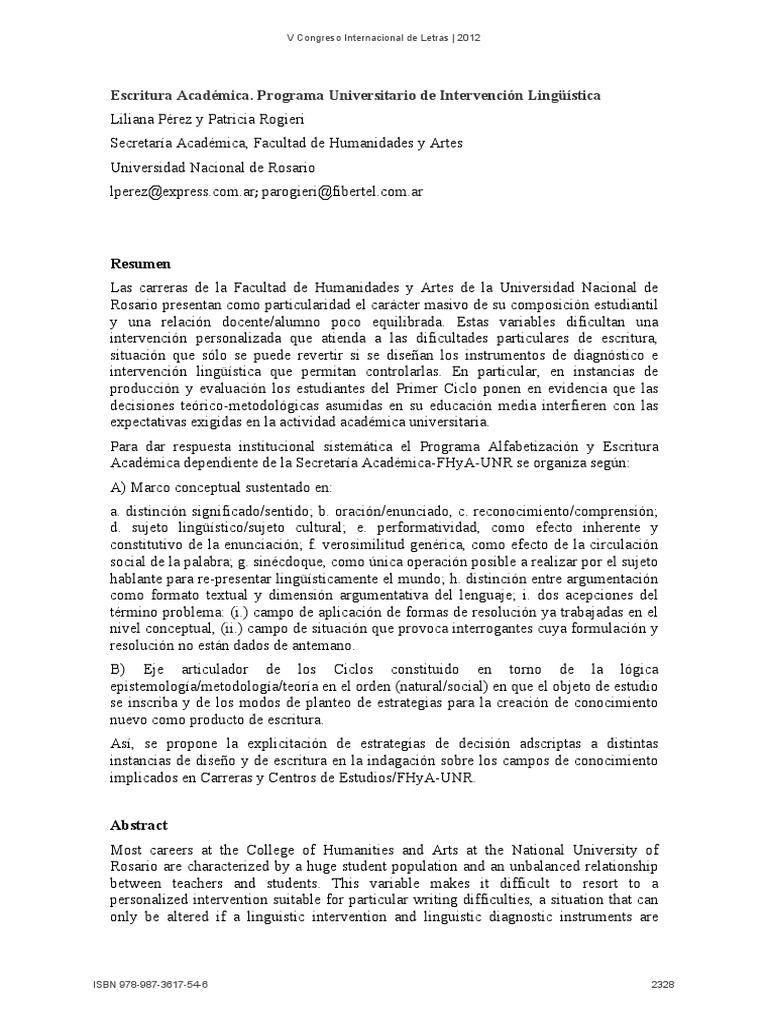 V Congreso Internacional de Letras | 2012

Escritura Académica. Programa Universitario de Intervención Lingüística

Liliana Pérez y Patricia Rogieri

Secretaría Académica, Facultad de Humanidades y Artes

Universidad Nacional de Rosario

lperez@express.com.ar; parogieri@fibertel.com.ar

Resumen

Las carreras de la Facultad de Humanidades y Artes de la Universidad Nacional de Rosario presentan como particularidad el carácter masivo de su composición estudiantil y una relación docente/alumno poco equilibrada. Estas variables dificultan una intervención personalizada que atienda a las dificultades particulares de escritura, situación que sólo se puede revertir si se diseñan los instrumentos de diagnóstico e intervención lingüística que permitan controlarlas. En particular, en instancias de producción y evaluación los estudiantes del Primer Ciclo ponen en evidencia que las decisiones teórico-metodológicas asumidas en su educación media interfieren con las expectativas exigidas en la actividad académica universitaria.

Para dar respuesta institucional sistemática el Programa Alfabetización y Escritura Académica dependiente de la Secretaría Académica-FHyA-UNR se organiza según:

A) Marco conceptual sustentado en:

a. distinción significado/sentido; b. oración/enunciado, c. reconocimiento/comprensión; d. sujeto lingüístico/sujeto cultural; e. performatividad, como efecto inherente y constitutivo de la enunciación; f. verosimilitud genérica, como efecto de la circulación social de la palabra; g. sinécdoque, como única operación posible a realizar por el sujeto hablante para re-presentar lingüísticamente el mundo; h. distinción entre argumentación como formato textual y dimensión argumentativa del lenguaje; i. dos acepciones del término problema: (i.) campo de aplicación de formas de resolución ya trabajadas en el nivel conceptual, (ii.) campo de situación que provoca interrogantes cuya formulación y resolución no están dados de antemano.

B) Eje articulador de los Ciclos constituido en torno de la lógica epistemología/metodología/teoría en el orden (natural/social) en que el objeto de estudio se inscriba y de los modos de planteo de estrategias para la creación de conocimiento nuevo como producto de escritura.

Así, se propone la explicitación de estrategias de decisión adscriptas a distintas instancias de diseño y de escritura en la indagación sobre los campos de conocimiento implicados en Carreras y Centros de Estudios/FHyA-UNR.

Abstract

Most careers at the College of Humanities and Arts at the National University of Rosario are characterized by a huge student population and an unbalanced relationship between teachers and students. This variable makes it difficult to resort to a personalized intervention suitable for particular writing difficulties, a situation that can only be altered if a linguistic intervention and linguistic diagnostic instruments are

ISBN 978-987-3617-54-6

2328